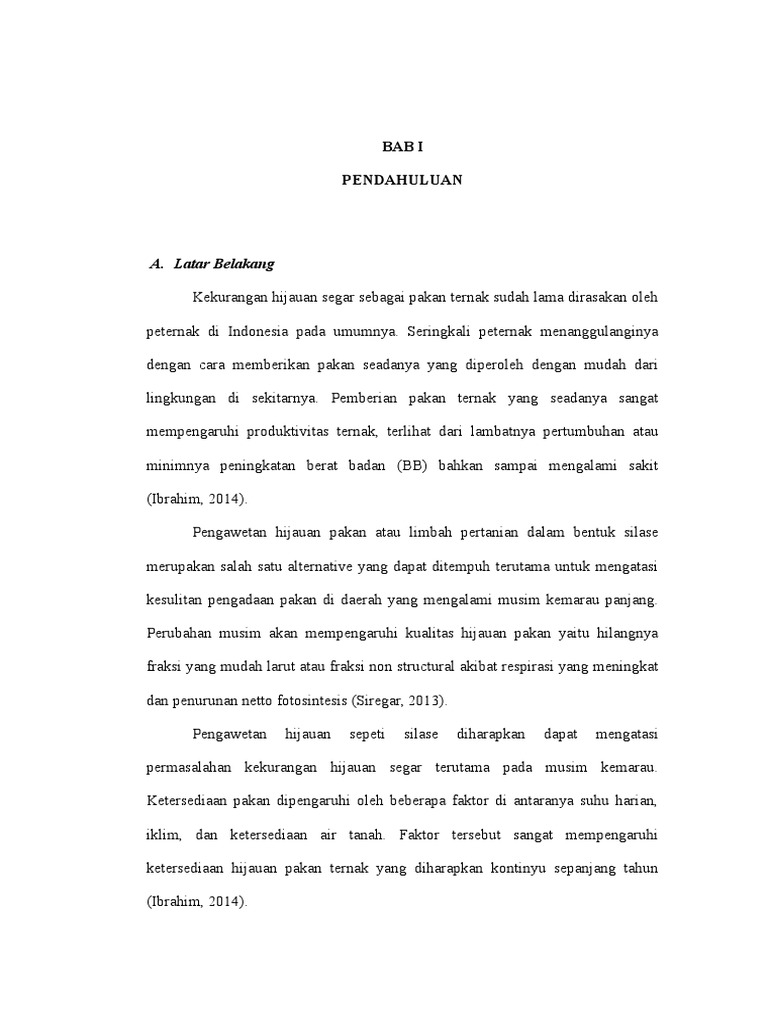 BAB I

PENDAHULUAN

A. Latar Belakang

Kekurangan hijauan segar sebagai pakan ternak sudah lama dirasakan oleh peternak di Indonesia pada umumnya. Seringkali peternak menanggulanginya dengan cara memberikan pakan seadanya yang diperoleh dengan mudah dari lingkungan di sekitarnya. Pemberian pakan ternak yang seadanya sangat mempengaruhi produktivitas ternak, terlihat dari lambatnya pertumbuhan atau minimnya peningkatan berat badan (BB) bahkan sampai mengalami sakit (Ibrahim, 2014).

Pengawetan hijauan pakan atau limbah pertanian dalam bentuk silase merupakan salah satu alternative yang dapat ditempuh terutama untuk mengatasi kesulitan pengadaan pakan di daerah yang mengalami musim kemarau panjang. Perubahan musim akan mempengaruhi kualitas hijauan pakan yaitu hilangnya fraksi yang mudah larut atau fraksi non structural akibat respirasi yang meningkat dan penurunan netto fotosintesis (Siregar, 2013).

Pengawetan hijauan sepeti silase diharapkan dapat mengatasi permasalahan kekurangan hijauan segar terutama pada musim kemarau. Ketersediaan pakan dipengaruhi oleh beberapa faktor di antaranya suhu harian, iklim, dan ketersediaan air tanah. Faktor tersebut sangat mempengaruhi ketersediaan hijauan pakan ternak yang diharapkan kontinyu sepanjang tahun (Ibrahim, 2014).